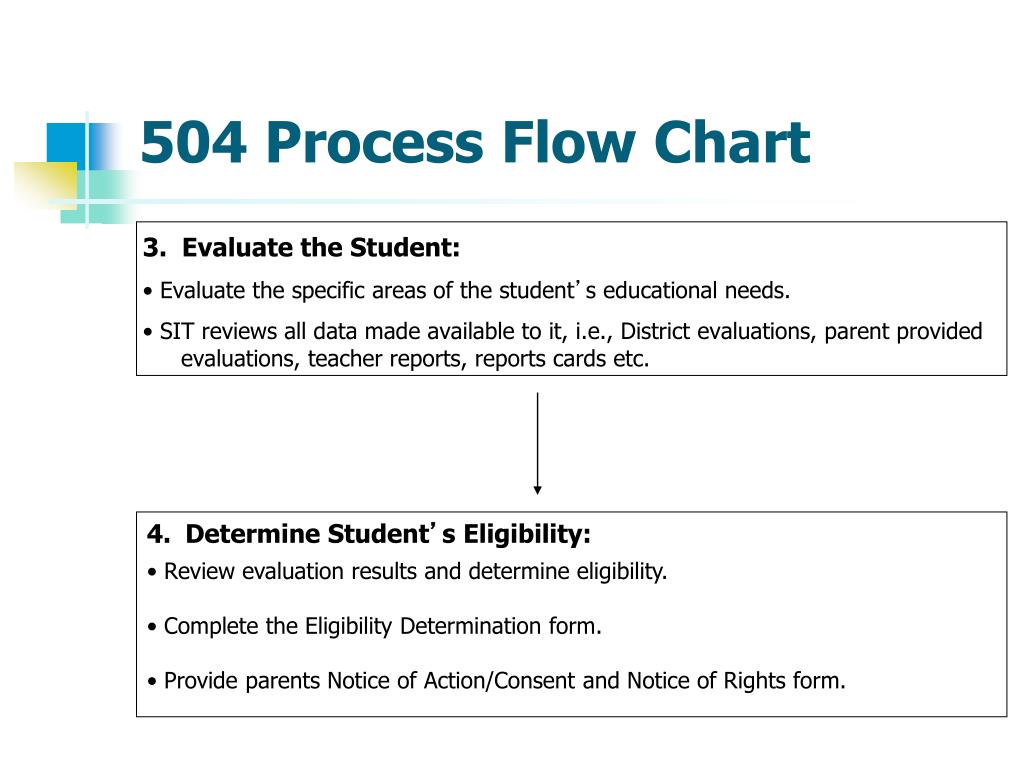 504 Process Flow Chart

3. Evaluate the Student:

• Evaluate the specific areas of the student's educational needs.

• SIT reviews all data made available to it, i.e., District evaluations, parent provided evaluations, teacher reports, reports cards etc.

4. Determine Student's Eligibility:

• Review evaluation results and determine eligibility.

• Complete the Eligibility Determination form.

• Provide parents Notice of Action/Consent and Notice of Rights form.